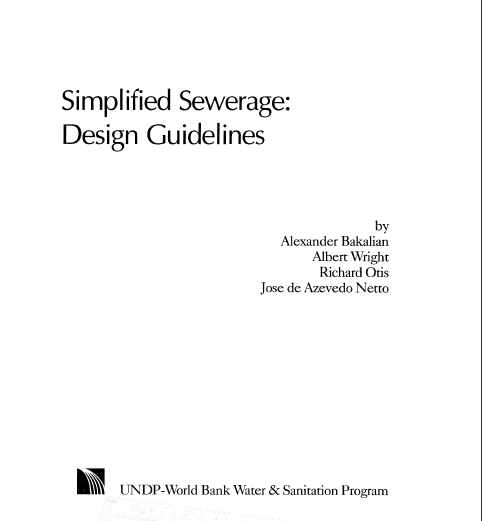 Simplified Sewerage:
Design Guidelines

by
Alexander Bakalian
Albert Wright
Richard Otis
Jose de Azevedo Netto

UNDP-World Bank Water & Sanitation Program